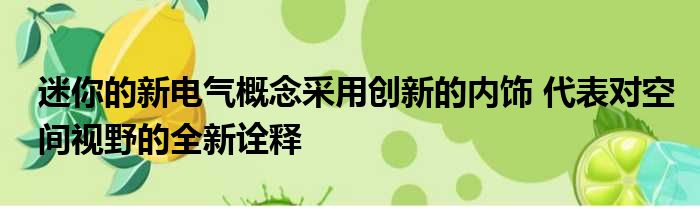 迷你的新电气概念采用创新的内饰 代表对空间视野的全新诠释